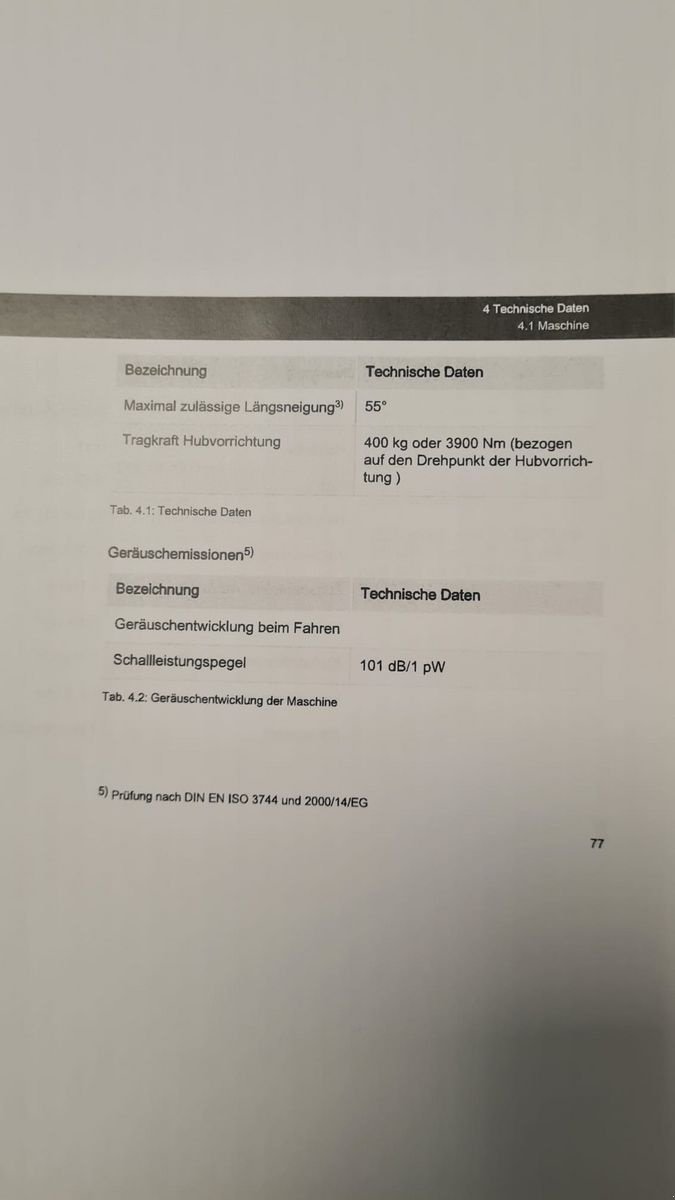 4 Technische Daten
4.1 Maschine

| Bezeichnung | Technische Daten |
|---|---|
| Maximal zulässige Längsneigung$^{3)}$ | 55° |
| Tragkraft Hubvorrichtung | 400 kg oder 3900 Nm (bezogen auf den Drehpunkt der Hubvorrichtung ) |

Tab. 4.1: Technische Daten

Geräuschemissionen$^{5)}$

| Bezeichnung | Technische Daten |
|---|---|
| Geräuschentwicklung beim Fahren | |
| Schallleistungspegel | 101 dB/1 pW |

Tab. 4.2: Geräuschentwicklung der Maschine

$^{5)}$ Prüfung nach DIN EN ISO 3744 und 2000/14/EG

77